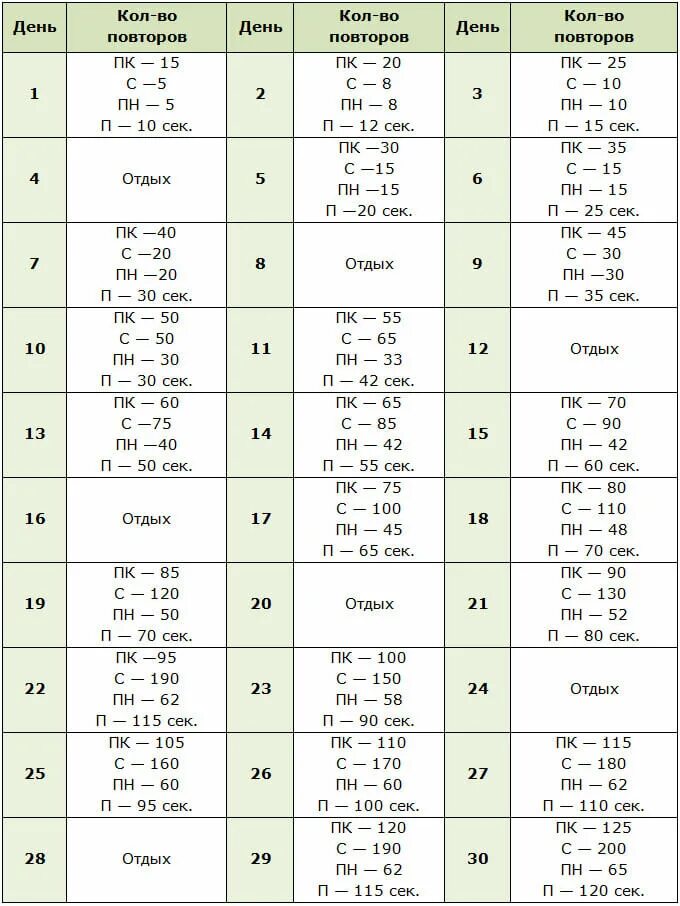 | День | Кол-во повторов | День | Кол-во повторов | День | Кол-во повторов |
|---|---|---|---|---|---|
| 1 | ПК — 15 С —5 ПН — 5 П — 10 сек. | 2 | ПК — 20 С — 8 ПН — 8 П — 12 сек. | 3 | ПК — 25 С — 10 ПН — 10 П — 15 сек. |
| 4 | Отдых | 5 | ПК —30 С —15 ПН —15 П —20 сек. | 6 | ПК — 35 С — 15 ПН — 15 П — 25 сек. |
| 7 | ПК —40 С —20 ПН —20 П — 30 сек. | 8 | Отдых | 9 | ПК — 45 С — 30 ПН —30 П — 35 сек. |
| 10 | ПК — 50 С — 50 ПН — 30 П — 30 сек. | 11 | ПК — 55 С — 65 ПН — 33 П — 42 сек. | 12 | Отдых |
| 13 | ПК — 60 С —75 ПН —40 П — 50 сек. | 14 | ПК — 65 С — 85 ПН — 42 П — 55 сек. | 15 | ПК — 70 С — 90 ПН — 42 П — 60 сек. |
| 16 | Отдых | 17 | ПК — 75 С — 100 ПН — 45 П — 65 сек. | 18 | ПК — 80 С — 110 ПН — 48 П — 70 сек. |
| 19 | ПК — 85 С — 120 ПН — 50 П — 70 сек. | 20 | Отдых | 21 | ПК — 90 С — 130 ПН — 52 П — 80 сек. |
| 22 | ПК —95 С — 190 ПН — 62 П — 115 сек. | 23 | ПК — 100 С — 150 ПН — 58 П — 90 сек. | 24 | Отдых |
| 25 | ПК — 105 С — 160 ПН — 60 П — 95 сек. | 26 | ПК — 110 С — 170 ПН — 60 П — 100 сек. | 27 | ПК — 115 С — 180 ПН — 62 П — 110 сек. |
| 28 | Отдых | 29 | ПК — 120 С — 190 ПН — 62 П — 115 сек. | 30 | ПК — 125 С — 200 ПН — 65 П — 120 сек. |